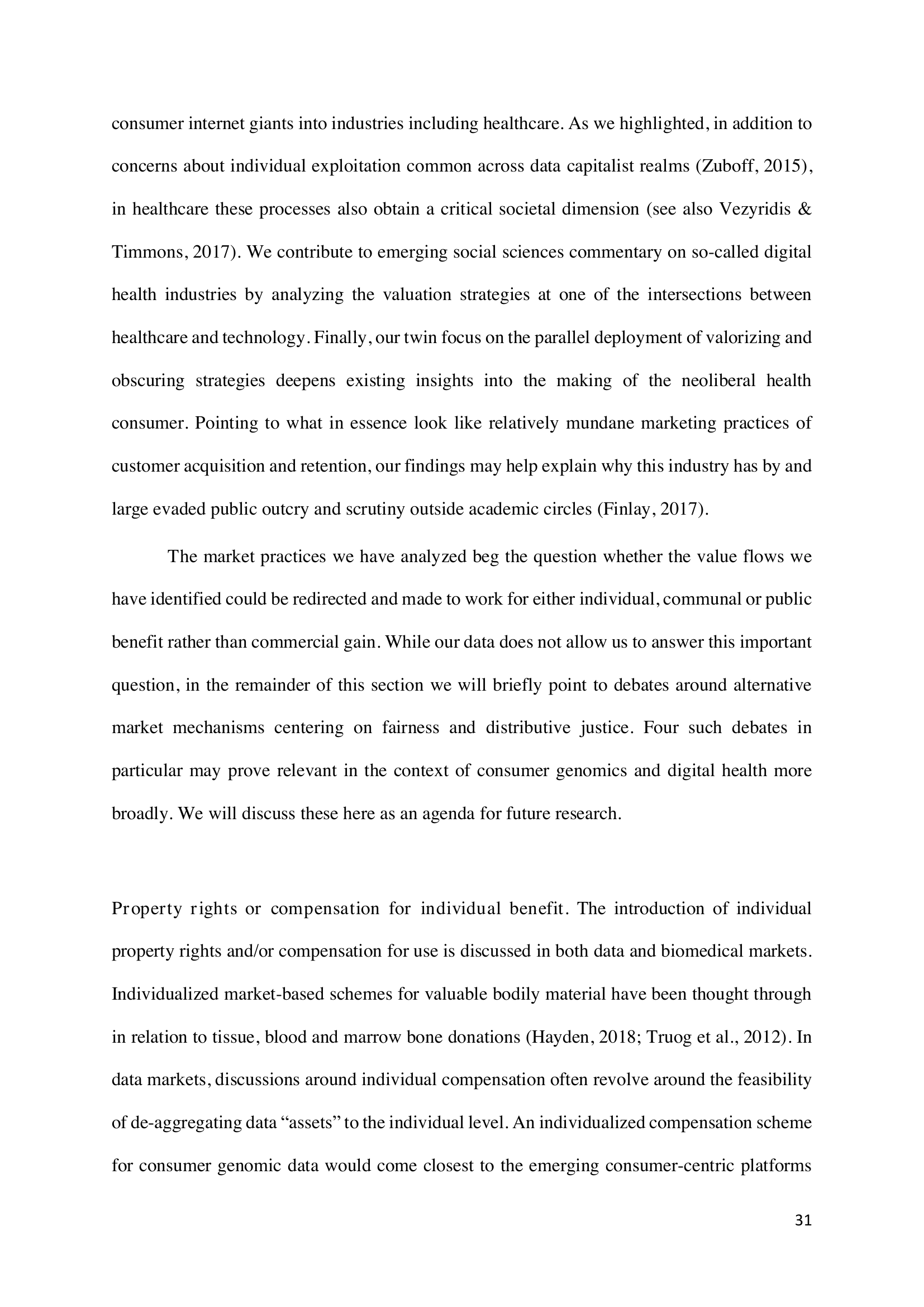 consumer internet giants into industries including healthcare. As we highlighted, in addition to concerns about individual exploitation common across data capitalist realms (Zuboff, 2015), in healthcare these processes also obtain a critical societal dimension (see also Vezyridis & Timmons, 2017). We contribute to emerging social sciences commentary on so-called digital health industries by analyzing the valuation strategies at one of the intersections between healthcare and technology. Finally, our twin focus on the parallel deployment of valorizing and obscuring strategies deepens existing insights into the making of the neoliberal health consumer. Pointing to what in essence look like relatively mundane marketing practices of customer acquisition and retention, our findings may help explain why this industry has by and large evaded public outcry and scrutiny outside academic circles (Finlay, 2017).

The market practices we have analyzed beg the question whether the value flows we have identified could be redirected and made to work for either individual, communal or public benefit rather than commercial gain. While our data does not allow us to answer this important question, in the remainder of this section we will briefly point to debates around alternative market mechanisms centering on fairness and distributive justice. Four such debates in particular may prove relevant in the context of consumer genomics and digital health more broadly. We will discuss these here as an agenda for future research.

Property rights or compensation for individual benefit. The introduction of individual property rights and/or compensation for use is discussed in both data and biomedical markets. Individualized market-based schemes for valuable bodily material have been thought through in relation to tissue, blood and marrow bone donations (Hayden, 2018; Truog et al., 2012). In data markets, discussions around individual compensation often revolve around the feasibility of de-aggregating data “assets” to the individual level. An individualized compensation scheme for consumer genomic data would come closest to the emerging consumer-centric platforms

31